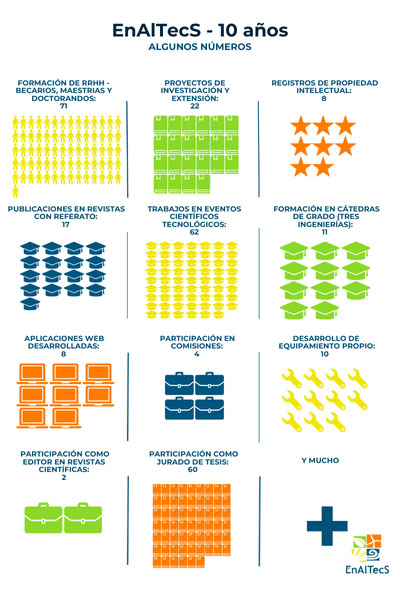 EnAlTecS - 10 años
ALGUNOS NÚMEROS

FORMACIÓN DE RRHH - BECARIOS, MAESTRIAS Y DOCTORANDOS:
71

PROYECTOS DE INVESTIGACIÓN Y EXTENSIÓN:
22

REGISTROS DE PROPIEDAD INTELECTUAL:
8

PUBLICACIONES EN REVISTAS CON REFERATO:
17

TRABAJOS EN EVENTOS CIENTÍFICOS TECNOLÓGICOS:
62

FORMACIÓN EN CÁTEDRAS DE GRADO (TRES INGENIERÍAS):
11

APLICACIONES WEB DESARROLLADAS:
8

PARTICIPACIÓN EN COMISIONES:
4

DESARROLLO DE EQUIPAMIENTO PROPIO:
10

PARTICIPACIÓN COMO EDITOR EN REVISTAS CIENTÍFICAS:
2

PARTICIPACIÓN COMO JURADO DE TESIS:
60

Y MUCHO

EnAlTecS